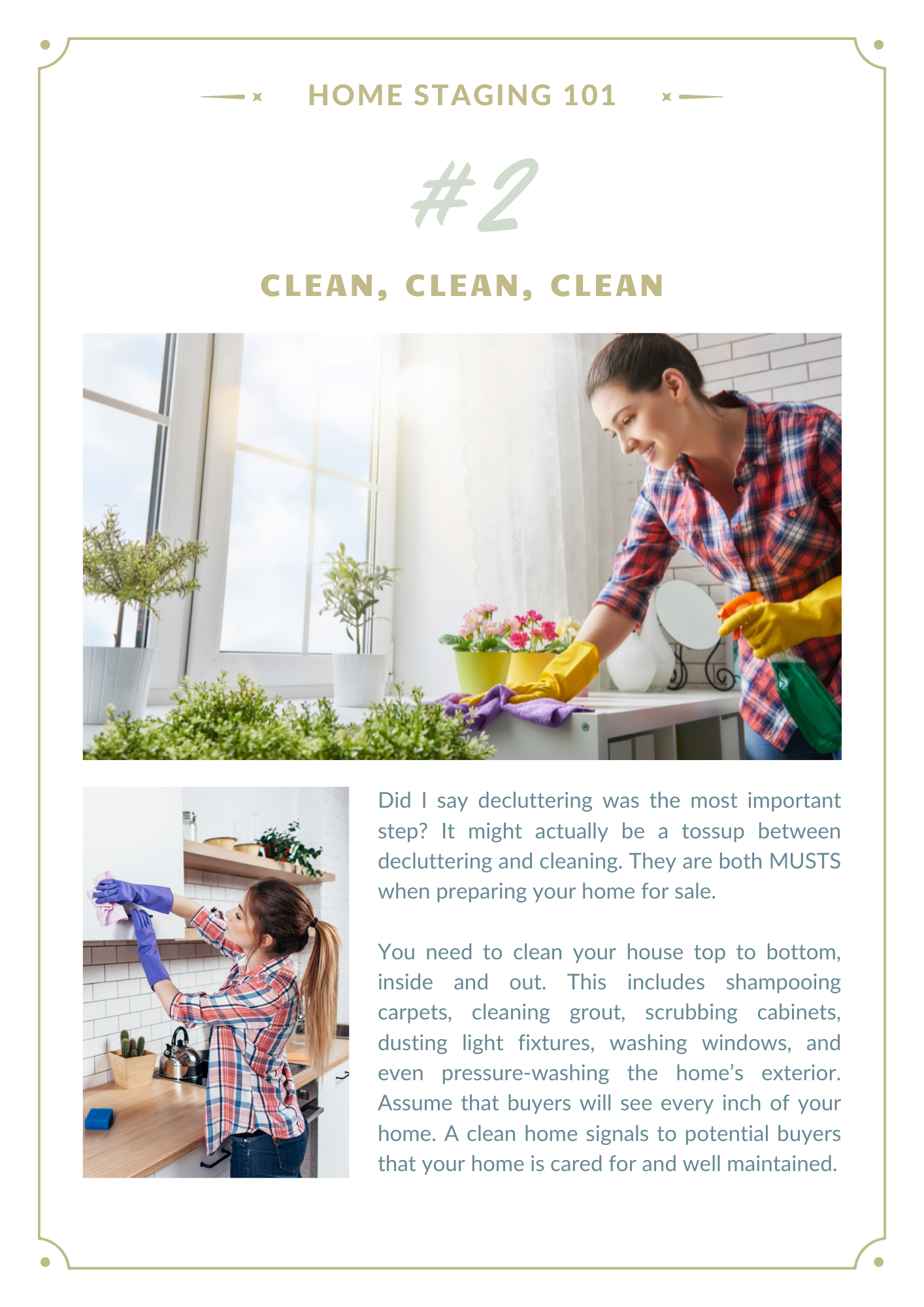 HOME STAGING 101

#2

CLEAN, CLEAN, CLEAN

Did I say decluttering was the most important step? It might actually be a tossup between decluttering and cleaning. They are both MUSTS when preparing your home for sale.

You need to clean your house top to bottom, inside and out. This includes shampooing carpets, cleaning grout, scrubbing cabinets, dusting light fixtures, washing windows, and even pressure-washing the home's exterior. Assume that buyers will see every inch of your home. A clean home signals to potential buyers that your home is cared for and well maintained.